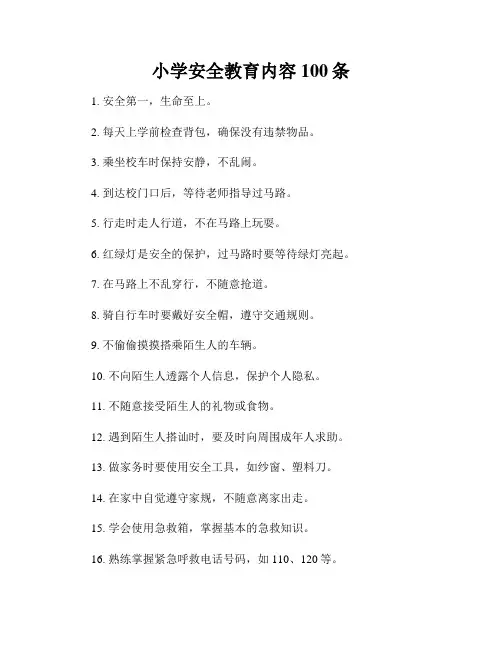 小学安全教育内容 100 条

1. 安全第一，生命至上。

2. 每天上学前检查背包，确保没有违禁物品。

3. 乘坐校车时保持安静，不乱闹。

4. 到达校门口后，等待老师指导过马路。

5. 行走时走人行道，不在马路上玩耍。

6. 红绿灯是安全的保护，过马路时要等待绿灯亮起。

7. 在马路上不乱穿行，不随意抢道。

8. 骑自行车时要戴好安全帽，遵守交通规则。

9. 不偷偷摸摸搭乘陌生人的车辆。

10. 不向陌生人透露个人信息，保护个人隐私。

11. 不随意接受陌生人的礼物或食物。

12. 遇到陌生人搭讪时，要及时向周围成年人求助。

13. 做家务时要使用安全工具，如纱窗、塑料刀。

14. 在家中自觉遵守家规，不随意离家出走。

15. 学会使用急救箱，掌握基本的急救知识。

16. 熟练掌握紧急呼救电话号码，如 110、120 等。